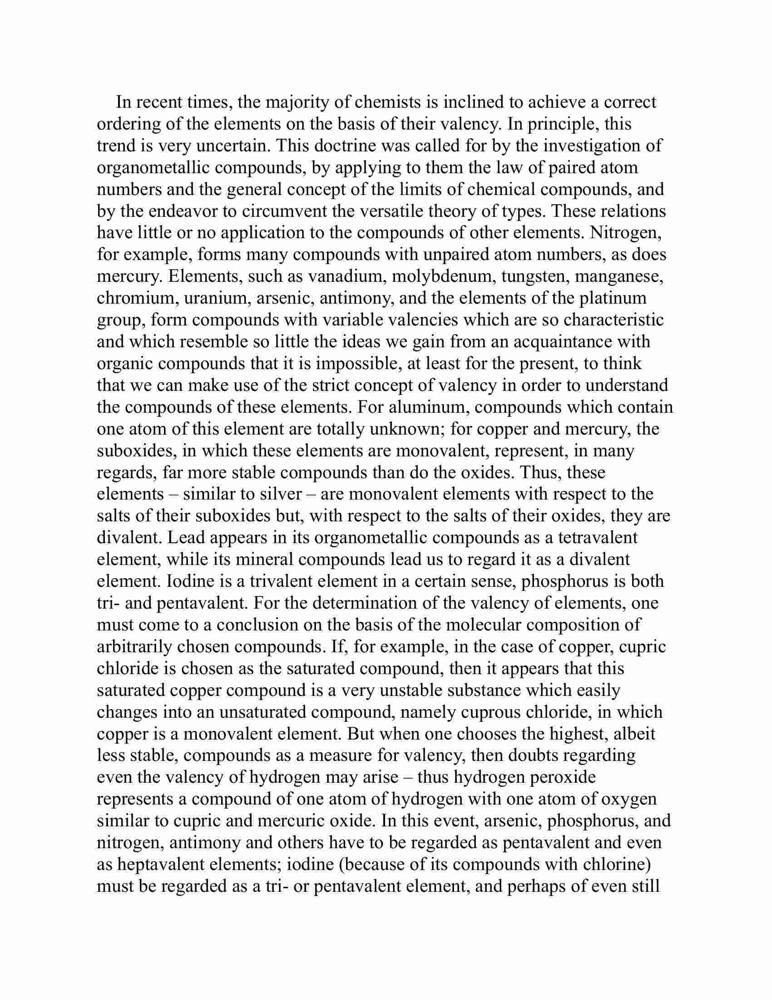 In recent times, the majority of chemists is inclined to achieve a correct ordering of the elements on the basis of their valency. In principle, this trend is very uncertain. This doctrine was called for by the investigation of organometallic compounds, by applying to them the law of paired atom numbers and the general concept of the limits of chemical compounds, and by the endeavor to circumvent the versatile theory of types. These relations have little or no application to the compounds of other elements. Nitrogen, for example, forms many compounds with unpaired atom numbers, as does mercury. Elements, such as vanadium, molybdenum, tungsten, manganese, chromium, uranium, arsenic, antimony, and the elements of the platinum group, form compounds with variable valencies which are so characteristic and which resemble so little the ideas we gain from an acquaintance with organic compounds that it is impossible, at least for the present, to think that we can make use of the strict concept of valency in order to understand the compounds of these elements. For aluminum, compounds which contain one atom of this element are totally unknown; for copper and mercury, the suboxides, in which these elements are monovalent, represent, in many regards, far more stable compounds than do the oxides. Thus, these elements – similar to silver – are monovalent elements with respect to the salts of their suboxides but, with respect to the salts of their oxides, they are divalent. Lead appears in its organometallic compounds as a tetravalent element, while its mineral compounds lead us to regard it as a divalent element. Iodine is a trivalent element in a certain sense, phosphorus is both tri- and pentavalent. For the determination of the valency of elements, one must come to a conclusion on the basis of the molecular composition of arbitrarily chosen compounds. If, for example, in the case of copper, cupric chloride is chosen as the saturated compound, then it appears that this saturated copper compound is a very unstable substance which easily changes into an unsaturated compound, namely cuprous chloride, in which copper is a monovalent element. But when one chooses the highest, albeit less stable, compounds as a measure for valency, then doubts regarding even the valency of hydrogen may arise – thus hydrogen peroxide represents a compound of one atom of hydrogen with one atom of oxygen similar to cupric and mercuric oxide. In this event, arsenic, phosphorus, and nitrogen, antimony and others have to be regarded as pentavalent and even as heptavalent elements; iodine (because of its compounds with chlorine) must be regarded as a tri- or pentavalent element, and perhaps of even still